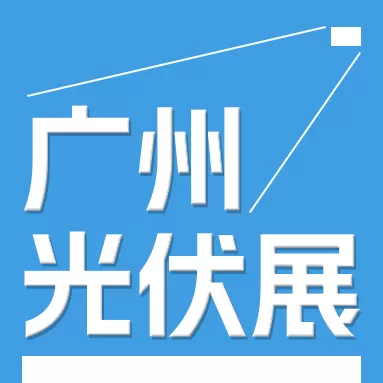 广州
光伏展